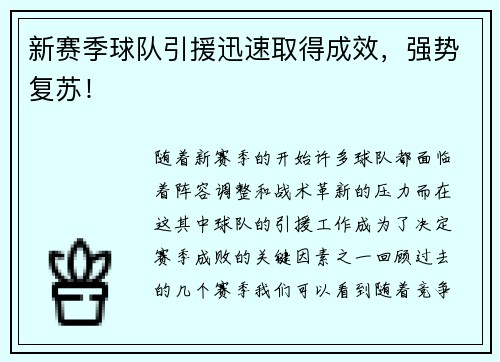 新赛季球队引援迅速取得成效，强势复苏！

随着新赛季的开始许多球队都面临着阵容调整和战术革新的压力而在这其中球队的引援工作成为了决定赛季成败的关键因素之一回顾过去的几个赛季我们可以看到随着竞争